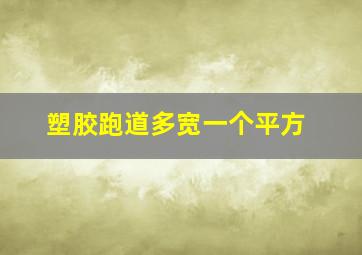 塑胶跑道多宽一个平方